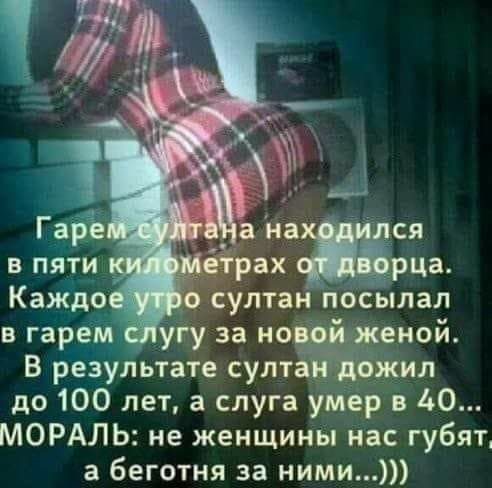 Гарем султана находился в пяти километрах от дворца. Каждое утро султан посылал в гарем слугу за новой женой. В результате султан дожил до 100 лет, а слуга умер в 40... МОРАЛЬ: не женщины нас губят, а беготня за ними...)))